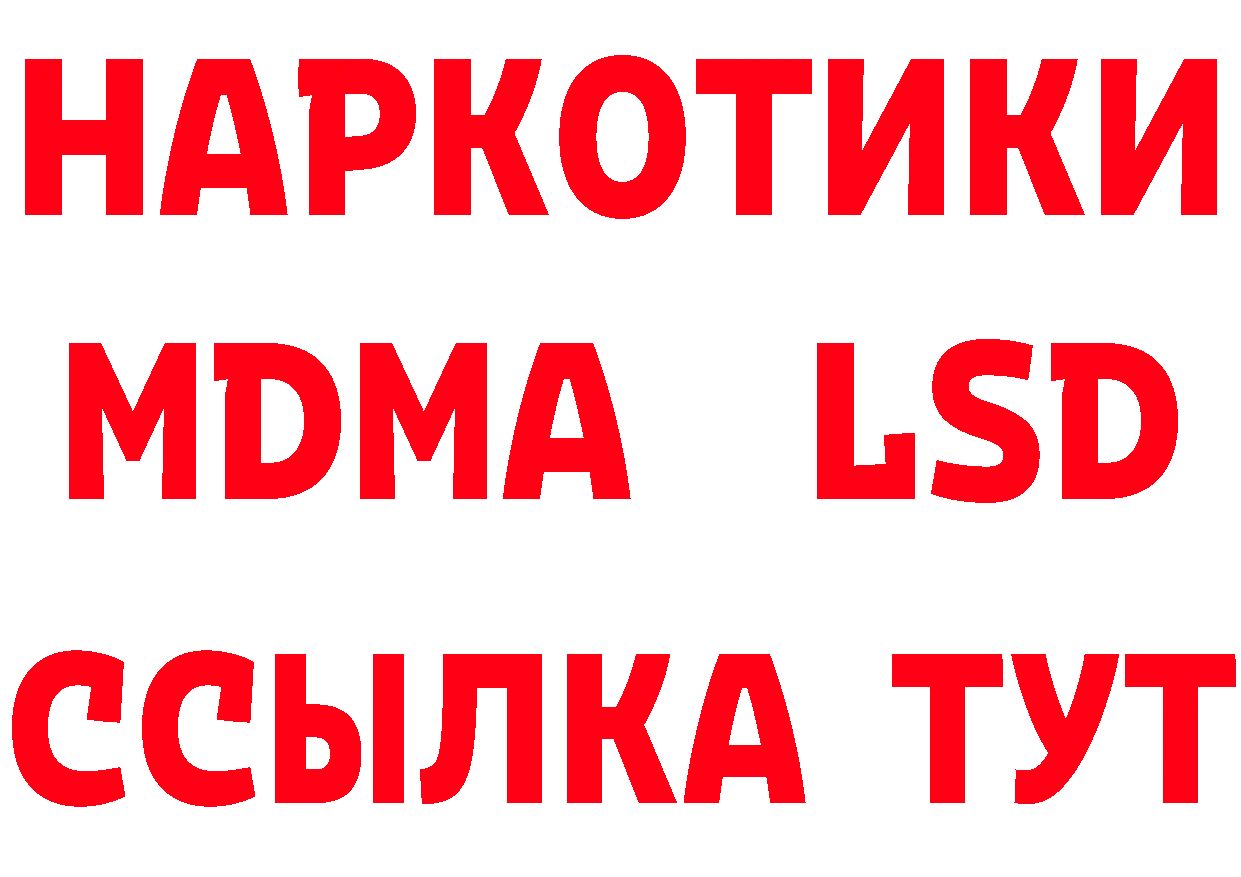 НАРКОТИКИ
MDMA LSD
ССЫЛКА ТУТ